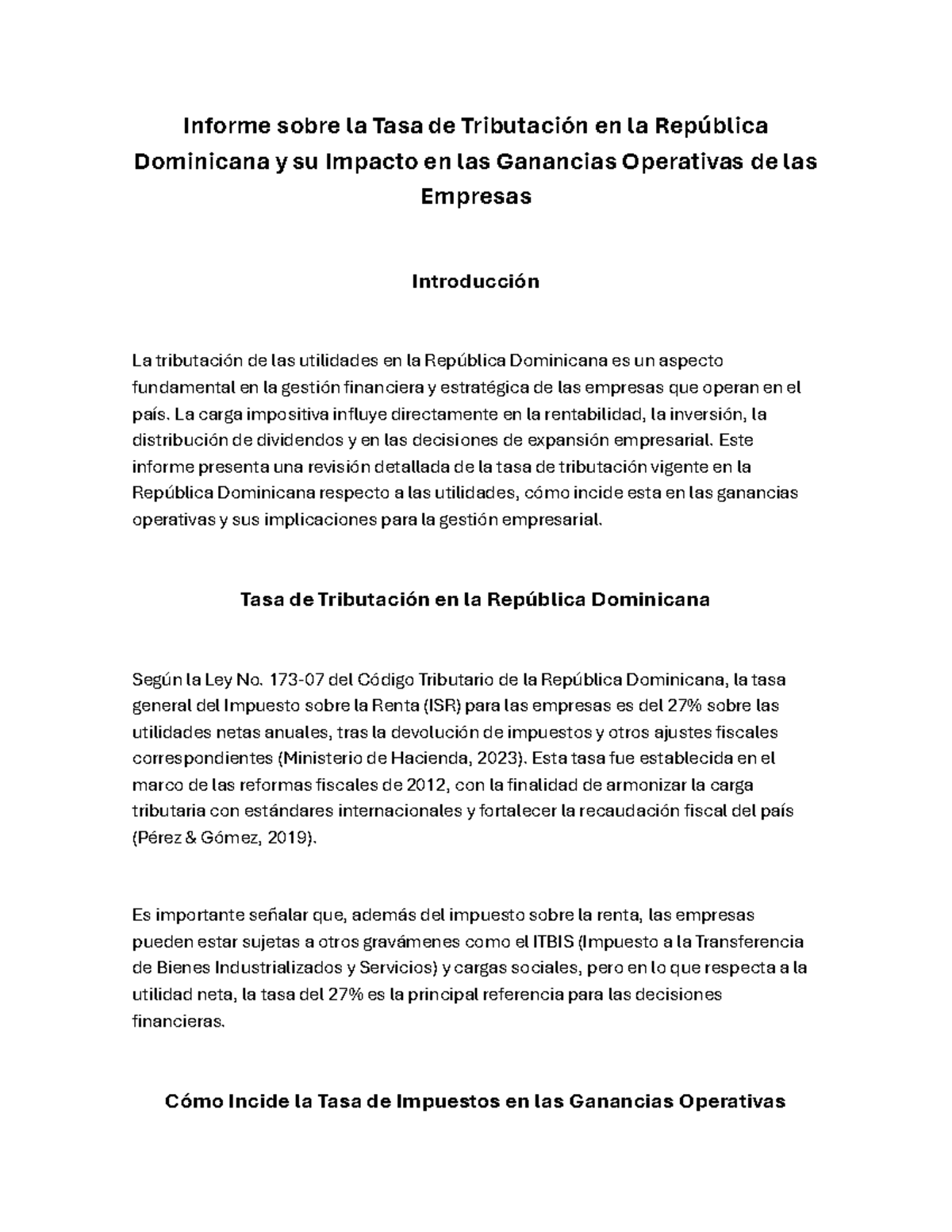 Informe sobre la Tasa de Tributación en la República Dominicana y su Impacto en las Ganancias Operativas de las Empresas

Introducción

La tributación de las utilidades en la República Dominicana es un aspecto fundamental en la gestión financiera y estratégica de las empresas que operan en el país. La carga impositiva influye directamente en la rentabilidad, la inversión, la distribución de dividendos y en las decisiones de expansión empresarial. Este informe presenta una revisión detallada de la tasa de tributación vigente en la República Dominicana respecto a las utilidades, cómo incide esta en las ganancias operativas y sus implicaciones para la gestión empresarial.

Tasa de Tributación en la República Dominicana

Según la Ley No. 173-07 del Código Tributario de la República Dominicana, la tasa general del Impuesto sobre la Renta (ISR) para las empresas es del 27% sobre las utilidades netas anuales, tras la devolución de impuestos y otros ajustes fiscales correspondientes (Ministerio de Hacienda, 2023). Esta tasa fue establecida en el marco de las reformas fiscales de 2012, con la finalidad de armonizar la carga tributaria con estándares internacionales y fortalecer la recaudación fiscal del país (Pérez & Gómez, 2019).

Es importante señalar que, además del impuesto sobre la renta, las empresas pueden estar sujetas a otros gravámenes como el ITBIS (Impuesto a la Transferencia de Bienes Industrializados y Servicios) y cargas sociales, pero en lo que respecta a la utilidad neta, la tasa del 27% es la principal referencia para las decisiones financieras.

Cómo Incide la Tasa de Impuestos en las Ganancias Operativas